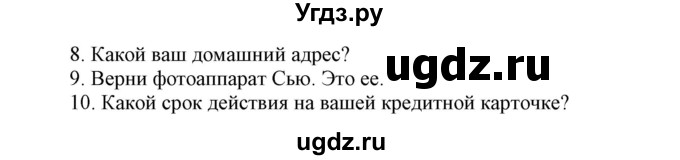 Угдз.ру

8. Какой ваш домашний адрес?
9. Верни фотоаппарат Сью. Это ее.
10. Какой срок действия на вашей кредитной карточке?

ugdz.ru

ugdz.ru